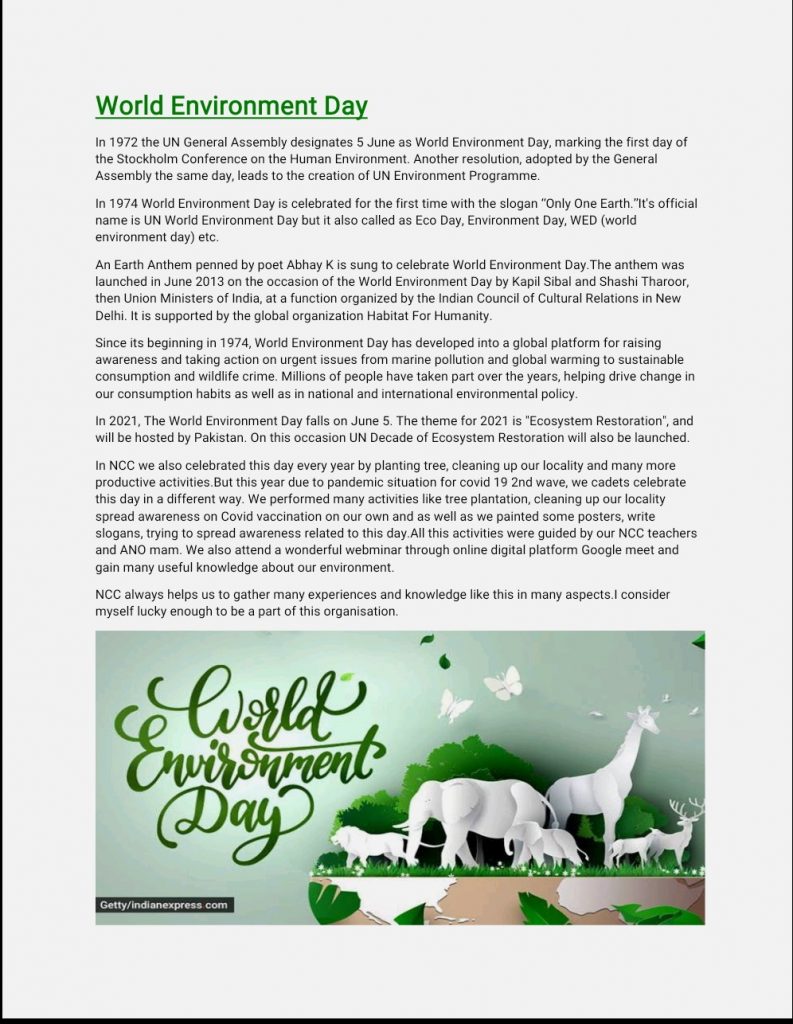 World Environment Day

In 1972 the UN General Assembly designates 5 June as World Environment Day, marking the first day of the Stockholm Conference on the Human Environment. Another resolution, adopted by the General Assembly the same day, leads to the creation of UN Environment Programme.

In 1974 World Environment Day is celebrated for the first time with the slogan "Only One Earth."It's official name is UN World Environment Day but it also called as Eco Day, Environment Day, WED (world environment day) etc.

An Earth Anthem penned by poet Abhay K is sung to celebrate World Environment Day.The anthem was launched in June 2013 on the occasion of the World Environment Day by Kapil Sibal and Shashi Tharoor, then Union Ministers of India, at a function organized by the Indian Council of Cultural Relations in New Delhi. It is supported by the global organization Habitat For Humanity.

Since its beginning in 1974, World Environment Day has developed into a global platform for raising awareness and taking action on urgent issues from marine pollution and global warming to sustainable consumption and wildlife crime. Millions of people have taken part over the years, helping drive change in our consumption habits as well as in national and international environmental policy.

In 2021, The World Environment Day falls on June 5. The theme for 2021 is "Ecosystem Restoration", and will be hosted by Pakistan. On this occasion UN Decade of Ecosystem Restoration will also be launched.

In NCC we also celebrated this day every year by planting tree, cleaning up our locality and many more productive activities.But this year due to pandemic situation for covid 19 2nd wave, we cadets celebrate this day in a different way. We performed many activities like tree plantation, cleaning up our locality spread awareness on Covid vaccination on our own and as well as we painted some posters, write slogans, trying to spread awareness related to this day.All this activities were guided by our NCC teachers and ANO mam. We also attend a wonderful webminar through online digital platform Google meet and gain many useful knowledge about our environment.

NCC always helps us to gather many experiences and knowledge like this in many aspects.I consider myself lucky enough to be a part of this organisation.

World Environment Day

Getty/indianexpress.com